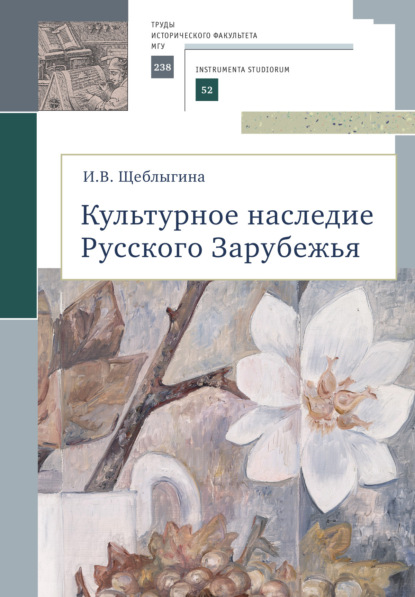 ТРУДЫ
ИСТОРИЧЕСКОГО ФАКУЛЬТЕТА
МГУ

238

INSTRUMENTA STUDIORUM

52

И.В. Щеблыгина

Культурное наследие
Русского Зарубежья